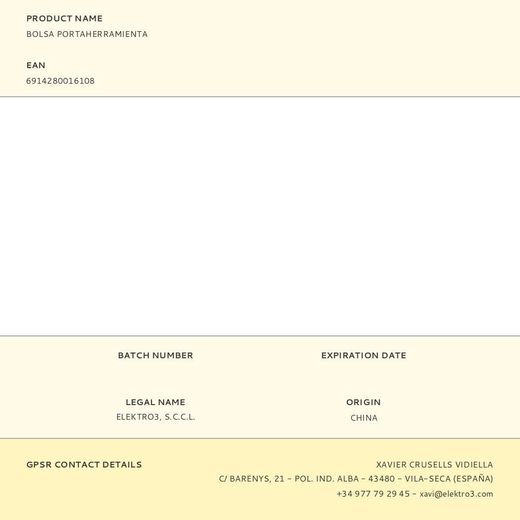 PRODUCT NAME
BOLSA PORTAHERRAMIENTA

EAN
6914280016108

BATCH NUMBER

EXPIRATION DATE

LEGAL NAME
ELEKTRO3, S.C.C.L.

ORIGIN
CHINA

GPSR CONTACT DETAILS

XAVIER CRUSELLS VIDIELLA
C/ BARENYS, 21 - POL. IND. ALBA - 43480 - VILA-SECA (ESPAÑA)
+34 977 79 29 45 - xavi@elektro3.com